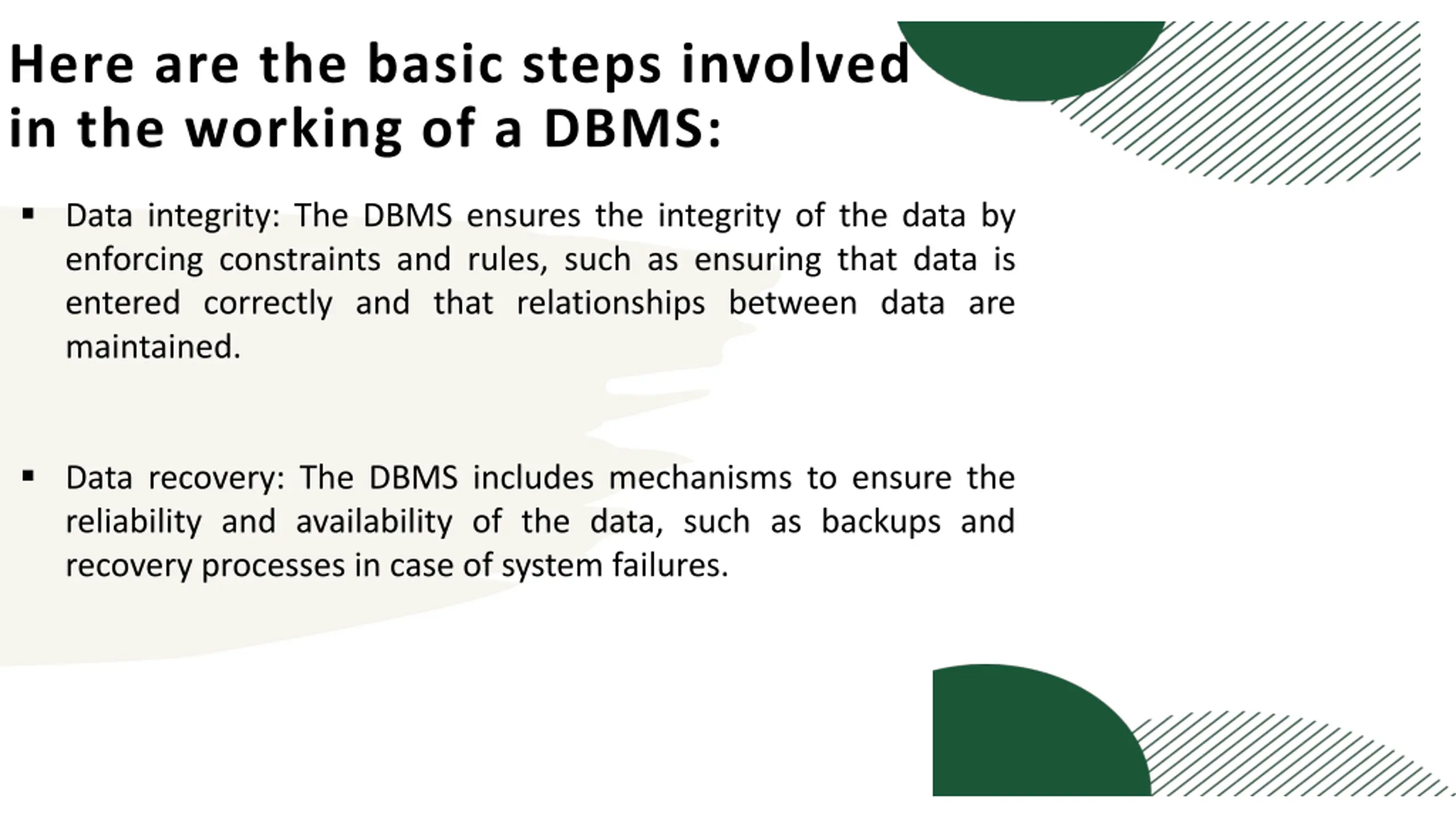 Here are the basic steps involved in the working of a DBMS:

▪ Data integrity: The DBMS ensures the integrity of the data by enforcing constraints and rules, such as ensuring that data is entered correctly and that relationships between data are maintained.

▪ Data recovery: The DBMS includes mechanisms to ensure the reliability and availability of the data, such as backups and recovery processes in case of system failures.